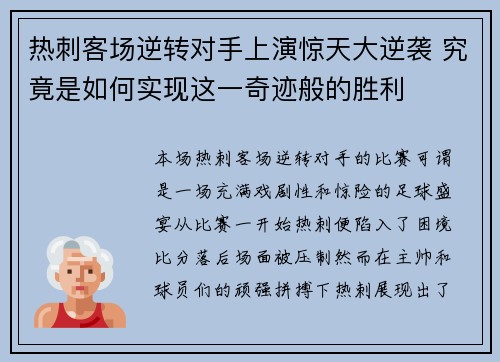 热刺客场逆转对手上演惊天大逆袭 究竟是如何实现这一奇迹般的胜利

本场热刺客场逆转对手的比赛可谓是一场充满戏剧性和惊险的足球盛宴从比赛一开始热刺便陷入了困境比分落后场面被压制然而在主帅和球员们的顽强拼搏下热刺展现出了